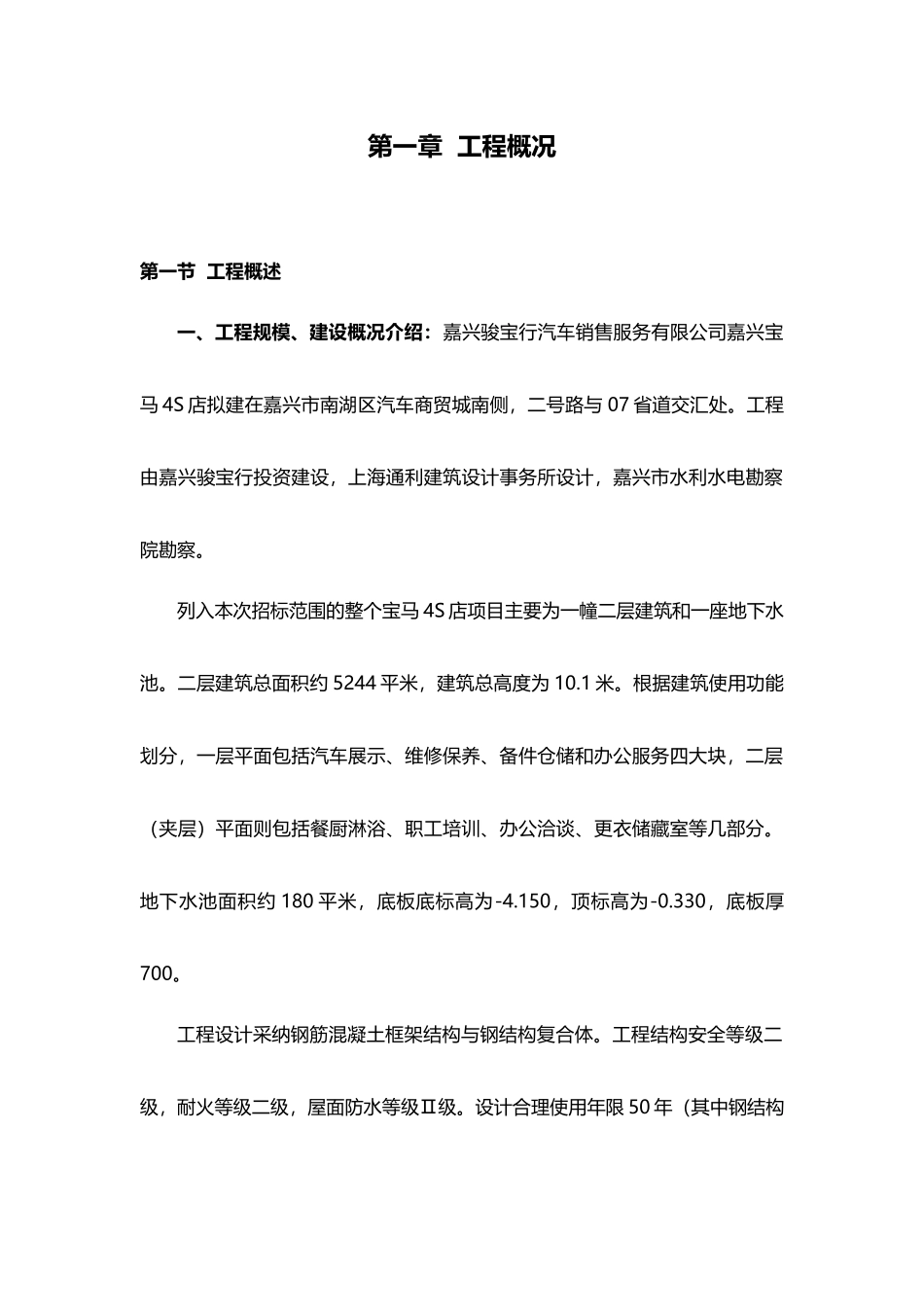 第一章 工程概况

第一节 工程概述

一、工程规模、建设概况介绍：嘉兴骏宝行汽车销售服务有限公司嘉兴宝马 4S 店拟建在嘉兴市南湖区汽车商贸城南侧，二号路与 07 省道交汇处。工程由嘉兴骏宝行投资建设，上海通利建筑设计事务所设计，嘉兴市水利水电勘察院勘察。

列入本次招标范围的整个宝马 4S 店项目主要为一幢二层建筑和一座地下水池。二层建筑总面积约 5244 平米，建筑总高度为 10.1 米。根据建筑使用功能划分，一层平面包括汽车展示、维修保养、备件仓储和办公服务四大块，二层（夹层）平面则包括餐厨淋浴、职工培训、办公洽谈、更衣储藏室等几部分。地下水池面积约 180 平米，底板底标高为-4.150，顶标高为-0.330，底板厚 700。

工程设计采纳钢筋混凝土框架结构与钢结构复合体。工程结构安全等级二级，耐火等级二级，屋面防水等级Ⅱ级。设计合理使用年限 50 年（其中钢结构